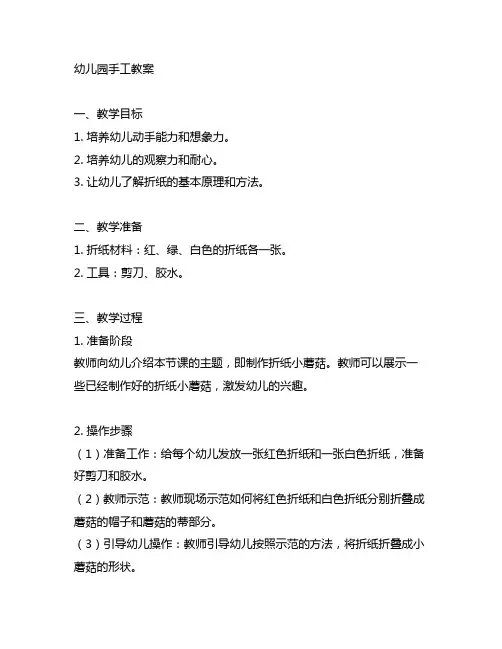 幼儿园手工教案

一、教学目标
1. 培养幼儿动手能力和想象力。
2. 培养幼儿的观察力和耐心。
3. 让幼儿了解折纸的基本原理和方法。

二、教学准备
1. 折纸材料：红、绿、白色的折纸各一张。
2. 工具：剪刀、胶水。

三、教学过程
1. 准备阶段
教师向幼儿介绍本节课的主题，即制作折纸小蘑菇。教师可以展示一些已经制作好的折纸小蘑菇，激发幼儿的兴趣。

2. 操作步骤
（1）准备工作：给每个幼儿发放一张红色折纸和一张白色折纸，准备好剪刀和胶水。
（2）教师示范：教师现场示范如何将红色折纸和白色折纸分别折叠成蘑菇的帽子和蘑菇的蒂部分。
（3）引导幼儿操作：教师引导幼儿按照示范的方法，将折纸折叠成小蘑菇的形状。